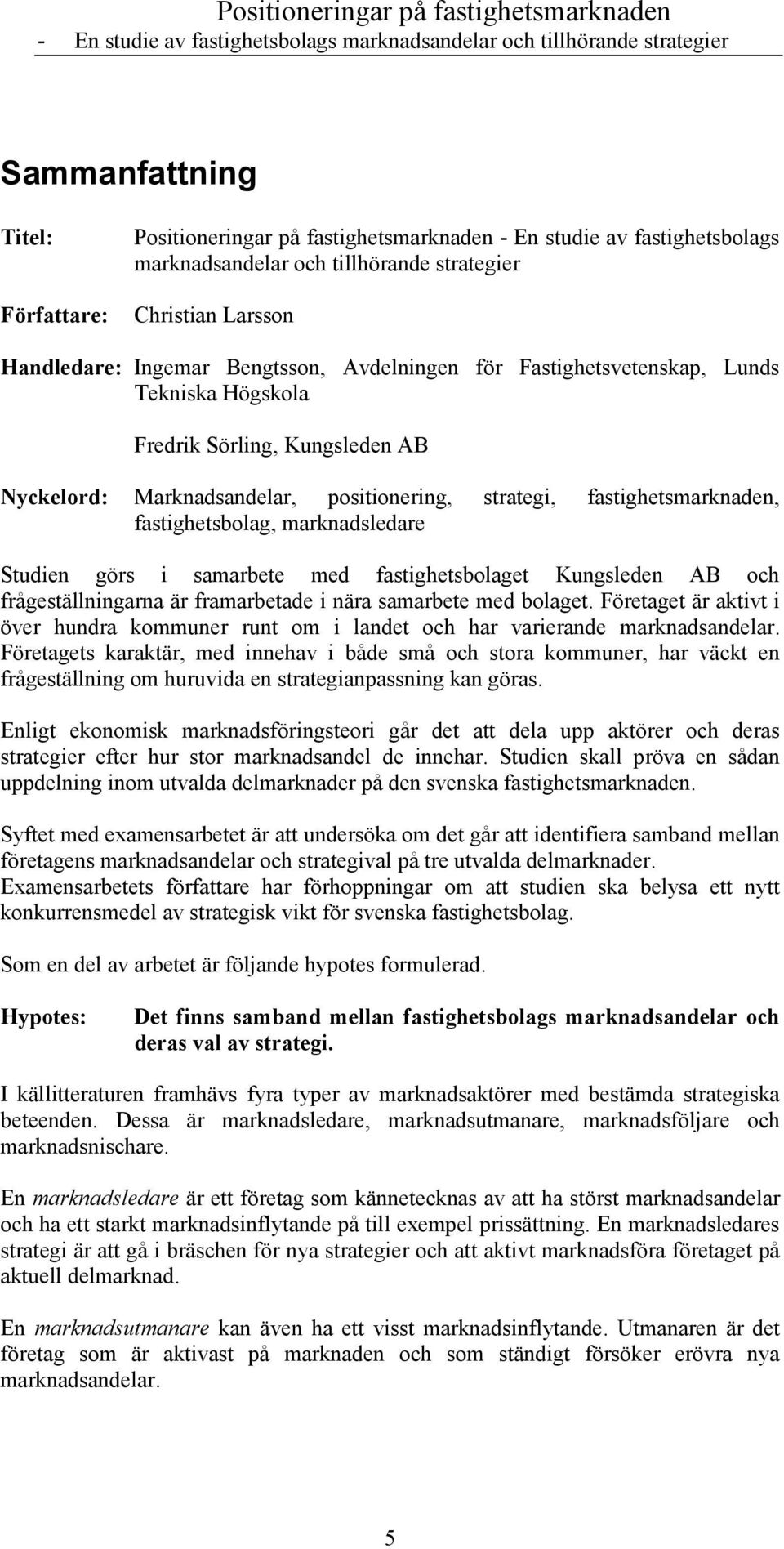 Positioneringar på fastighetsmarknaden
- En studie av fastighetsbolags marknadsandelar och tillhörande strategier

Sammanfattning

Titel: Positioneringar på fastighetsmarknaden - En studie av fastighetsbolags marknadsandelar och tillhörande strategier

Författare: Christian Larsson

Handledare: Ingemar Bengtsson, Avdelningen för Fastighetsvetenskap, Lunds Tekniska Högskola

Fredrik Sörling, Kungsleden AB

Nyckelord: Marknadsandelar, positionering, strategi, fastighetsmarknaden, fastighetsbolag, marknadsledare

Studien görs i samarbete med fastighetsbolaget Kungsleden AB och frågeställningarna är framarbetade i nära samarbete med bolaget. Företaget är aktivt i över hundra kommuner runt om i landet och har varierande marknadsandelar. Företagets karaktär, med innehav i både små och stora kommuner, har väckt en frågeställning om huruvida en strategianpassning kan göras.

Enligt ekonomisk marknadsföringsteori går det att dela upp aktörer och deras strategier efter hur stor marknadsandel de innehar. Studien skall pröva en sådan uppdelning inom utvalda delmarknader på den svenska fastighetsmarknaden.

Syftet med examensarbetet är att undersöka om det går att identifiera samband mellan företagens marknadsandelar och strategival på tre utvalda delmarknader. Examensarbetets författare har förhoppningar om att studien ska belysa ett nytt konkurrensmedel av strategisk vikt för svenska fastighetsbolag.

Som en del av arbetet är följande hypotes formulerad.

Hypotes: Det finns samband mellan fastighetsbolags marknadsandelar och deras val av strategi.

I källitteraturen framhävs fyra typer av marknadsaktörer med bestämda strategiska beteenden. Dessa är marknadsledare, marknadsutmanare, marknadsföljare och marknadsnischare.

En marknadsledare är ett företag som kännetecknas av att ha störst marknadsandelar och ha ett starkt marknadsinflytande på till exempel prissättning. En marknadsledares strategi är att gå i bräschen för nya strategier och att aktivt marknadsföra företaget på aktuell delmarknad.

En marknadsutmanare kan även ha ett visst marknadsinflytande. Utmanaren är det företag som är aktivast på marknaden och som ständigt försöker erövra nya marknadsandelar.

5